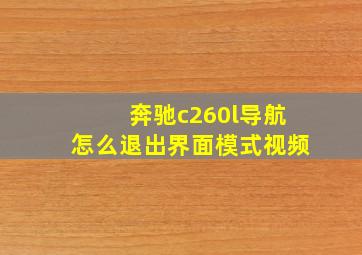 奔驰c260l导航
怎么退出界面模式视频